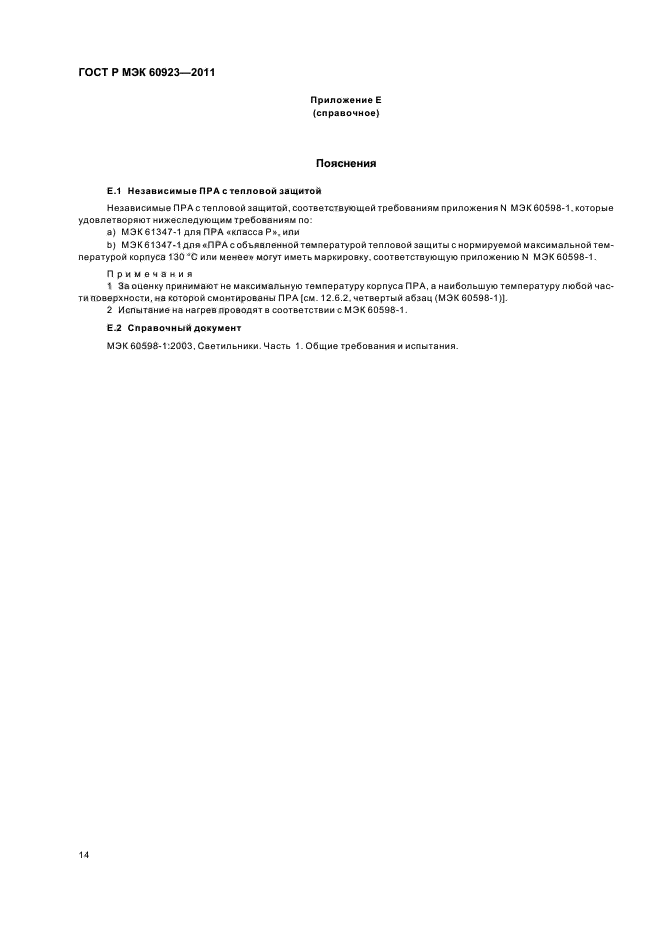 ГОСТ Р МЭК 60923—2011

Приложение Е
(справочное)

Пояснения

Е.1 Независимые ПРА с тепловой защитой

Независимые ПРА с тепловой защитой, соответствующей требованиям приложения N МЭК 60598-1, которые удовлетворяют нижеследующим требованиям по:

a) МЭК 61347-1 для ПРА «класса Р», или

b) МЭК 61347-1 для «ПРА с объявленной температурой тепловой защиты с нормируемой максимальной температурой корпуса 130 °С или менее» могут иметь маркировку, соответствующую приложению N МЭК 60598-1.

Примечания

1 За оценку принимают не максимальную температуру корпуса ПРА, а наибольшую температуру любой части поверхности, на которой смонтированы ПРА [см. 12.6.2, четвертый абзац (МЭК 60598-1)].

2 Испытание на нагрев проводят в соответствии с МЭК 60598-1.

Е.2 Справочный документ

МЭК 60598-1:2003, Светильники. Часть 1. Общие требования и испытания.

14